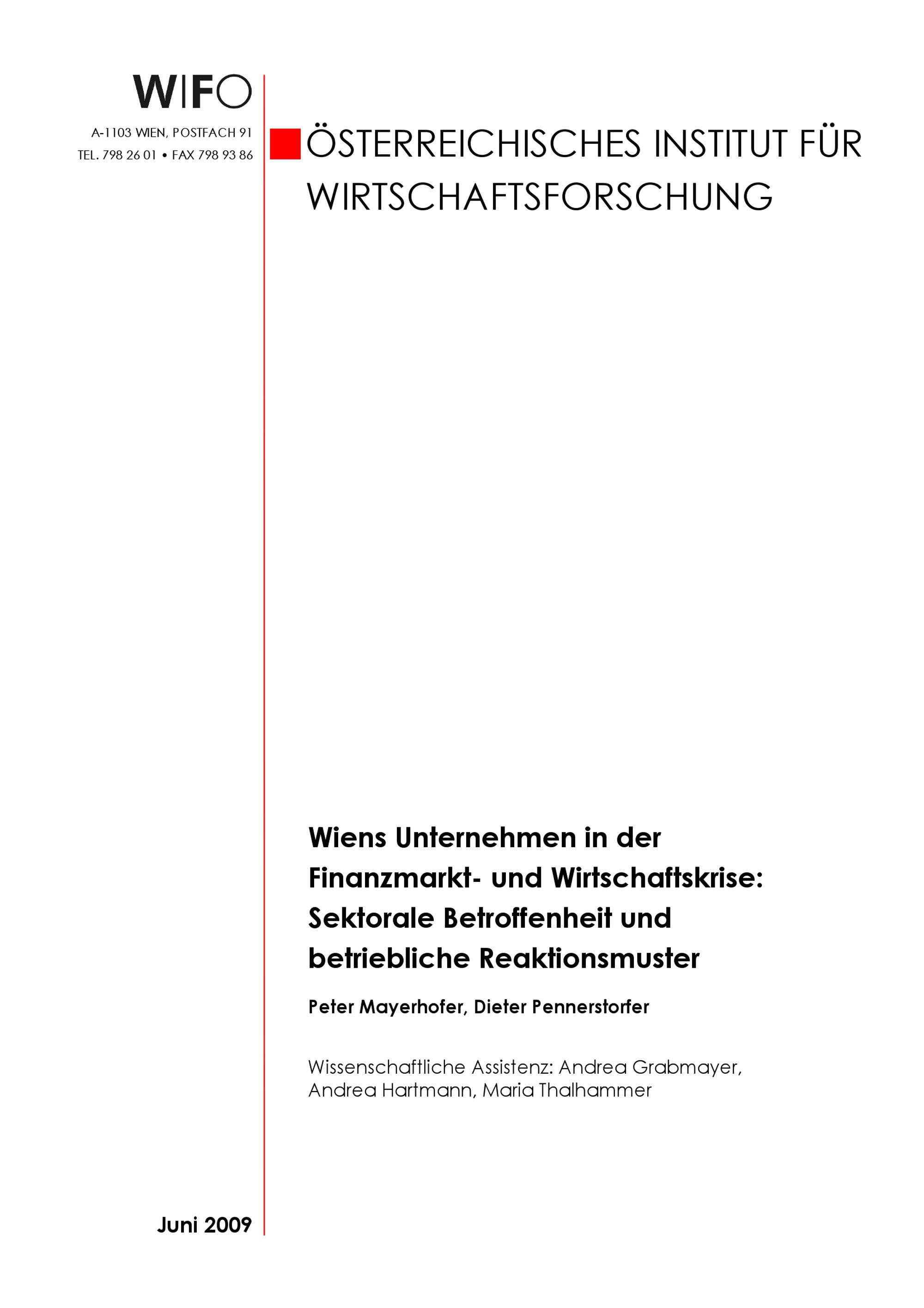 WIFO

A-1103 WIEN, POSTFACH 91
TEL. 798 26 01 • FAX 798 93 86

ÖSTERREICHISCHES INSTITUT FÜR WIRTSCHAFTSFORSCHUNG

Wiens Unternehmen in der Finanzmarkt- und Wirtschaftskrise: Sektorale Betroffenheit und betriebliche Reaktionsmuster

Peter Mayerhofer, Dieter Pennerstorfer

Wissenschaftliche Assistenz: Andrea Grabmayer, Andrea Hartmann, Maria Thalhammer

Juni 2009